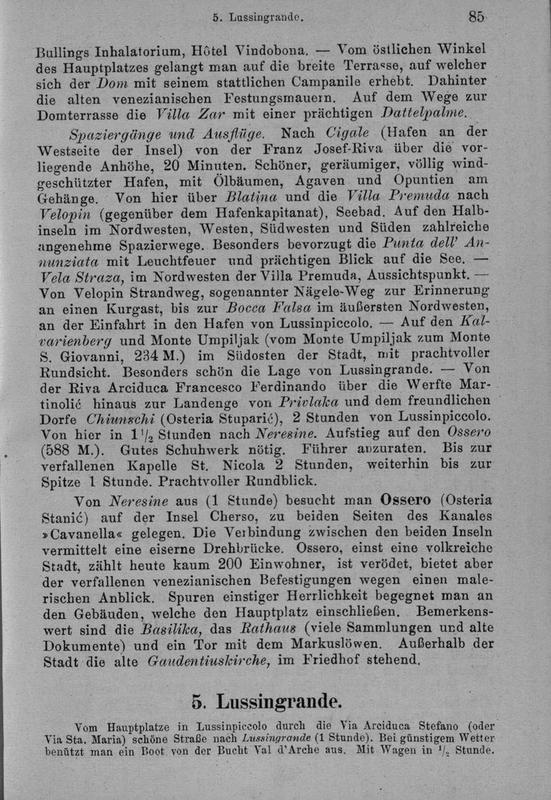 5. Lussingrande.

85

Bullings Inhalatorium, Hôtel Vindobona. — Vom östlichen Winkel des Hauptplatzes gelangt man auf die breite Terrasse, auf welcher sich der Dom mit seinem stattlichen Campanile erhebt. Dahinter die alten venezianischen Festungsmauern. Auf dem Wege zur Domterrasse die Villa Zar mit einer prächtigen Dattelpalme.

Spaziergänge und Ausflüge. Nach Cigale (Hafen an der Westseite der Insel) von der Franz Josef-Riva über die vorliegende Anhöhe, 20 Minuten. Schöner, geräumiger, völlig windgeschützter Hafen, mit Ölbäumen, Agaven und Opuntien am Gehänge. Von hier über Blatina und die Villa Premuda nach Velopin (gegenüber dem Hafenkapitanat), Seebad. Auf den Halbinseln im Nordwesten, Westen, Südwesten und Süden zahlreiche angenehme Spazierwege. Besonders bevorzugt die Punta dell' Annunziata mit Leuchtfeuer und prächtigen Blick auf die See. — Vela Straza, im Nordwesten der Villa Premuda, Aussichtspunkt. — Von Velopin Strandweg, sogenannter Nägele-Weg zur Erinnerung an einen Kurgast, bis zur Bocca Falsa im äußersten Nordwesten, an der Einfahrt in den Hafen von Lussinpiccolo. — Auf den Kalvarienberg und Monte Umpiljak (vom Monte Umpiljak zum Monte S. Giovanni, 234 M.) im Südosten der Stadt, mit prachtvoller Rundsicht. Besonders schön die Lage von Lussingrande. — Von der Riva Arciduca Francesco Ferdinando über die Werfte Martinolić hinaus zur Landenge von Privlaka und dem freundlichen Dorfe Chiunschi (Osteria Stuparić), 2 Stunden von Lussinpiccolo. Von hier in $1\frac{1}{2}$ Stunden nach Neresine. Aufstieg auf den Ossero (588 M.). Gutes Schuhwerk nötig. Führer anzuraten. Bis zur verfallenen Kapelle St. Nicola 2 Stunden, weiterhin bis zur Spitze 1 Stunde. Prachtvoller Rundblick.

Von Neresine aus (1 Stunde) besucht man Ossero (Osteria Stanić) auf der Insel Cherso, zu beiden Seiten des Kanales »Cavanella« gelegen. Die Verbindung zwischen den beiden Inseln vermittelt eine eiserne Drehbrücke. Ossero, einst eine volkreiche Stadt, zählt heute kaum 200 Einwohner, ist verödet, bietet aber der verfallenen venezianischen Befestigungen wegen einen malerischen Anblick. Spuren einstiger Herrlichkeit begegnet man an den Gebäuden, welche den Hauptplatz einschließen. Bemerkenswert sind die Basilika, das Rathaus (viele Sammlungen und alte Dokumente) und ein Tor mit dem Markuslöwen. Außerhalb der Stadt die alte Gaudentiuskirche, im Friedhof stehend.

5. Lussingrande.

Vom Hauptplatze in Lussinpiccolo durch die Via Arciduca Stefano (oder Via Sta. Maria) schöne Straße nach Lussingrande (1 Stunde). Bei günstigem Wetter benützt man ein Boot von der Bucht Val d'Arche aus. Mit Wagen in $\frac{1}{2}$ Stunde.